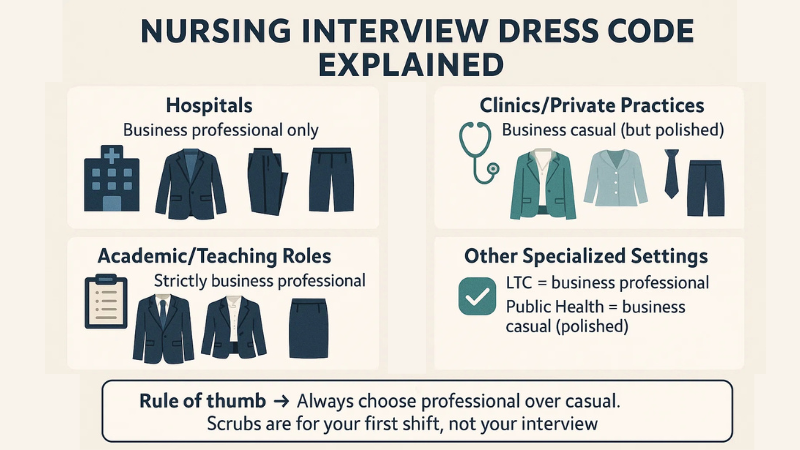 NURSING INTERVIEW DRESS CODE EXPLAINED

Hospitals
Business professional only

Clinics/Private Practices
Business casual (but polished)

Academic/Teaching Roles
Strictly business professional

Other Specialized Settings
LTC = business professional
Public Health = business casual (polished)

Rule of thumb → Always choose professional over casual.
Scrubs are for your first shift, not your interview